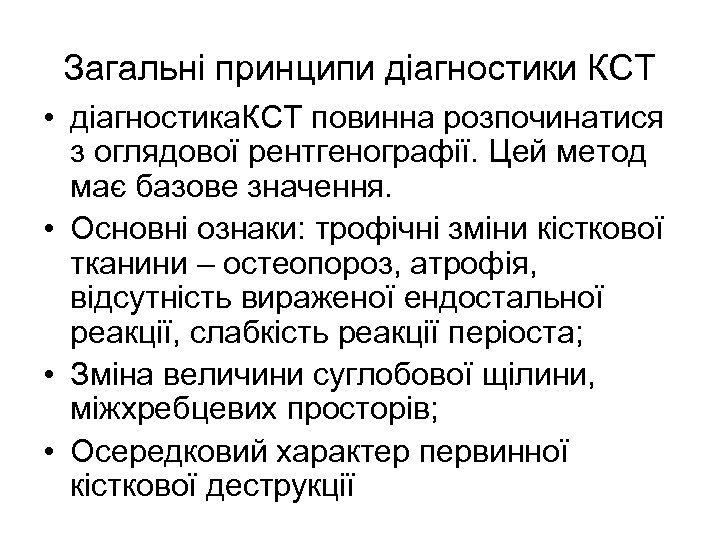 Загальні принципи діагностики КСТ

• діагностикаКСТ повинна розпочинатися з оглядової рентгенографії. Цей метод має базове значення.
• Основні ознаки: трофічні зміни кісткової тканини – остеопороз, атрофія, відсутність вираженої ендостальної реакції, слабкість реакції періоста;
• Зміна величини суглобової щілини, міжхребцевих просторів;
• Осередковий характер первинної кісткової деструкції